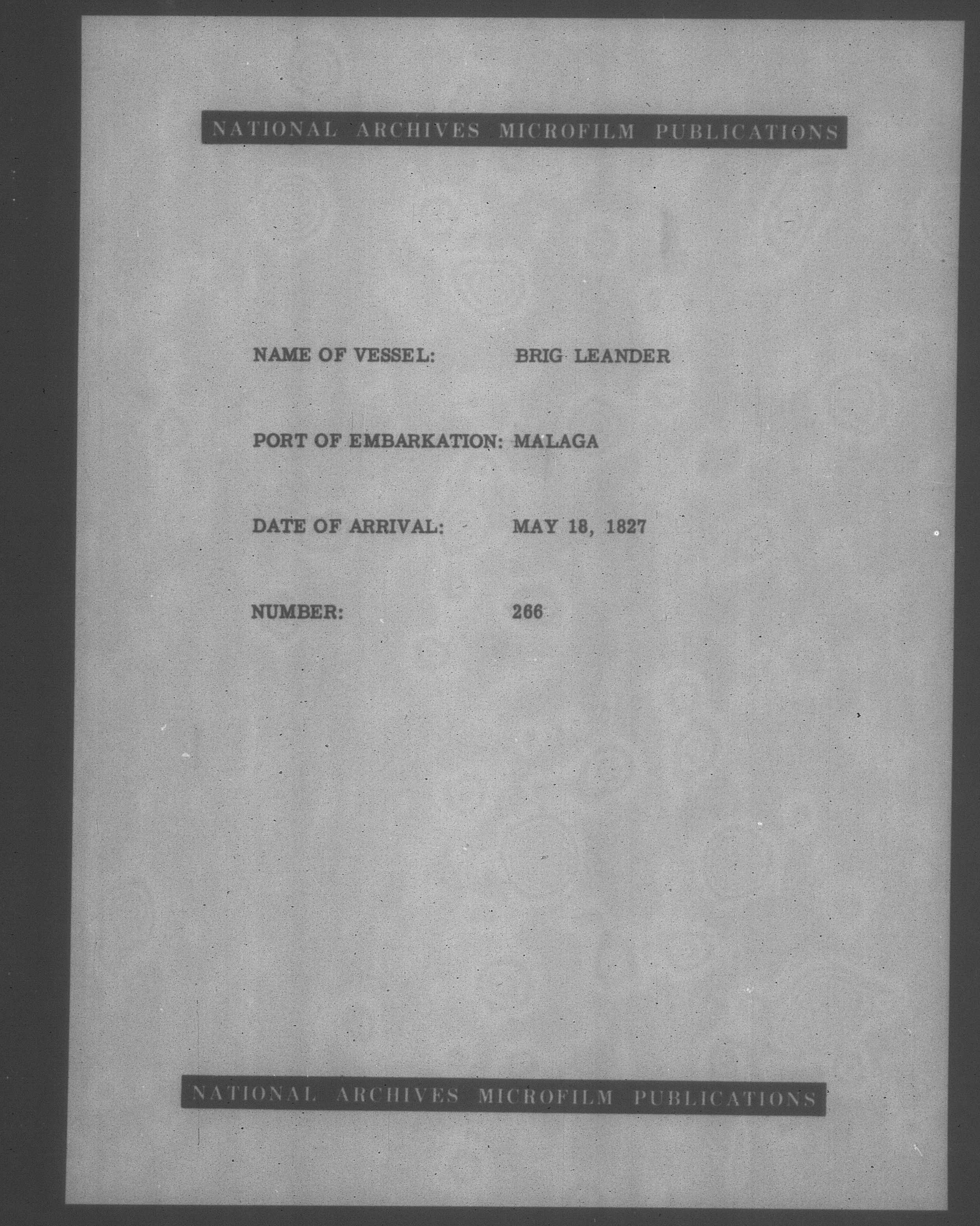 NATIONAL ARCHIVES MICROFILM PUBLICATIONS

NAME OF VESSEL: BRIG LEANDER

PORT OF EMBARKATION: MALAGA

DATE OF ARRIVAL: MAY 18, 1827

NUMBER: 266

NATIONAL ARCHIVES MICROFILM PUBLICATIONS